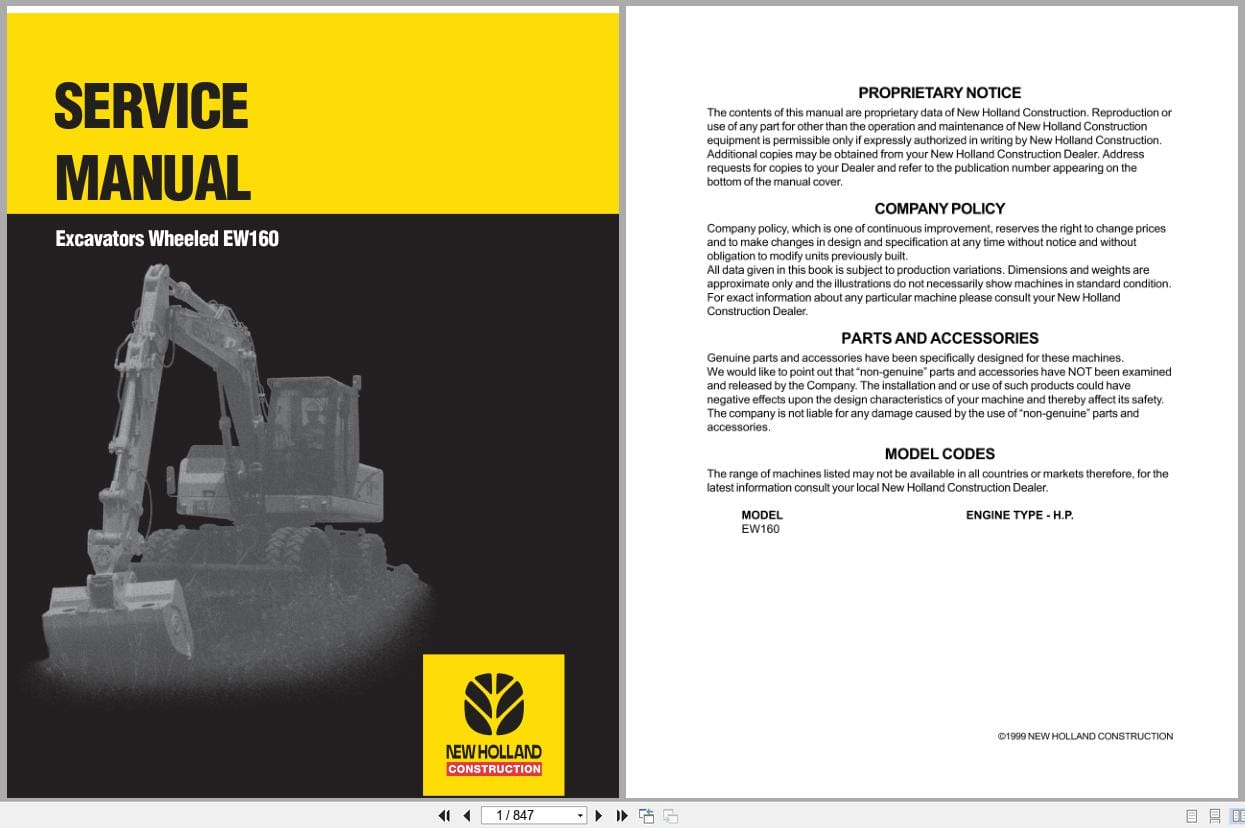 SERVICE MANUAL

Excavators Wheeled EW160

NEW HOLLAND
CONSTRUCTION

PROPRIETARY NOTICE

The contents of this manual are proprietary data of New Holland Construction. Reproduction or use of any part for other than the operation and maintenance of New Holland Construction equipment is permissible only if expressly authorized in writing by New Holland Construction. Additional copies may be obtained from your New Holland Construction Dealer. Address requests for copies to your Dealer and refer to the publication number appearing on the bottom of the manual cover.

COMPANY POLICY

Company policy, which is one of continuous improvement, reserves the right to change prices and to make changes in design and specification at any time without notice and without obligation to modify units previously built.
All data given in this book is subject to production variations. Dimensions and weights are approximate only and the illustrations do not necessarily show machines in standard condition. For exact information about any particular machine please consult your New Holland Construction Dealer.

PARTS AND ACCESSORIES

Genuine parts and accessories have been specifically designed for these machines.
We would like to point out that "non-genuine" parts and accessories have NOT been examined and released by the Company. The installation and or use of such products could have negative effects upon the design characteristics of your machine and thereby affect its safety. The company is not liable for any damage caused by the use of "non-genuine" parts and accessories.

MODEL CODES

The range of machines listed may not be available in all countries or markets therefore, for the latest information consult your local New Holland Construction Dealer.

| MODEL | ENGINE TYPE - H.P. |
|---|---|
| EW160 | |

©1999 NEW HOLLAND CONSTRUCTION

1 / 847